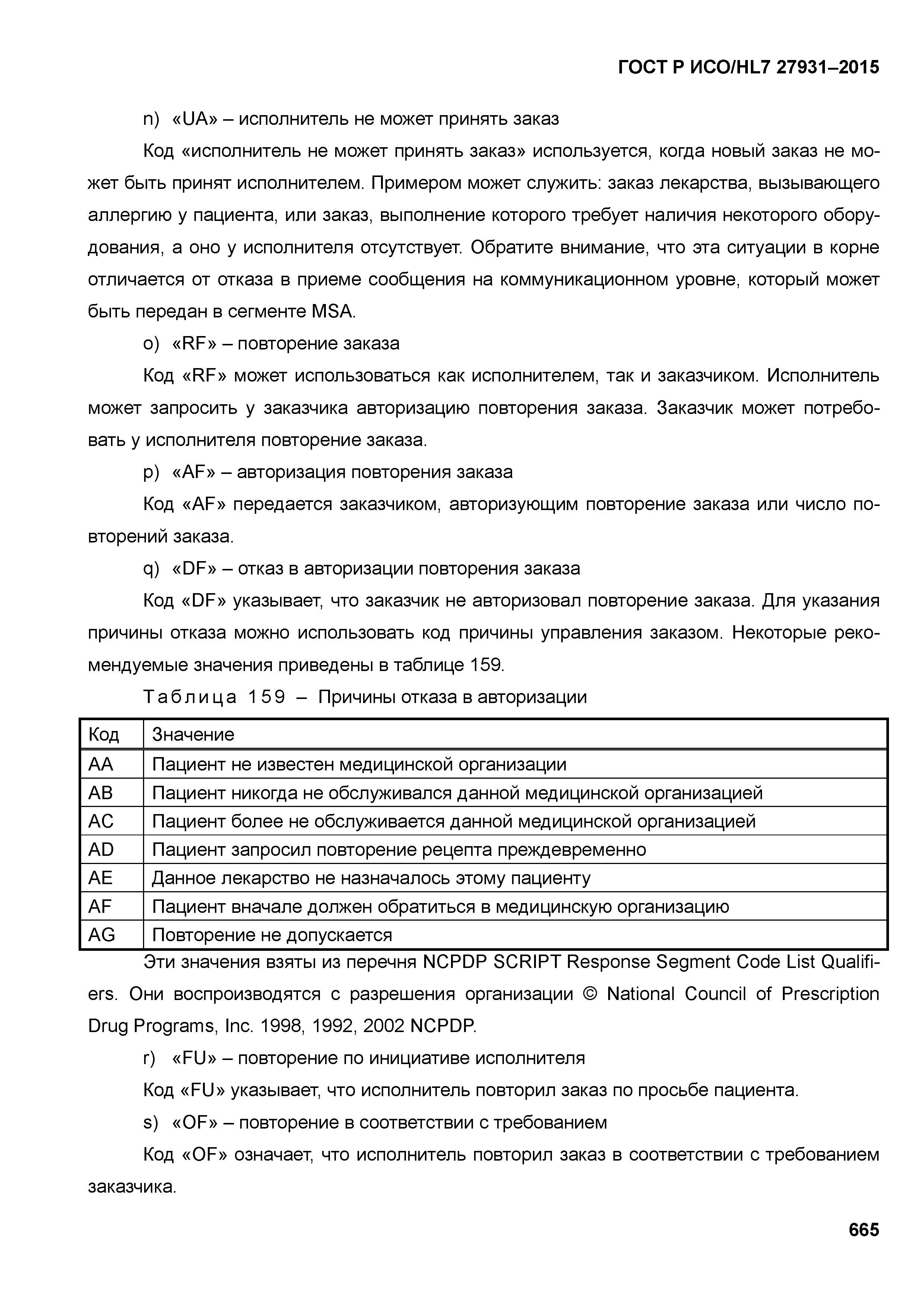 ГОСТ Р ИСО/HL7 27931–2015

n) «UA» – исполнитель не может принять заказ

Код «исполнитель не может принять заказ» используется, когда новый заказ не может быть принят исполнителем. Примером может служить: заказ лекарства, вызывающего аллергию у пациента, или заказ, выполнение которого требует наличия некоторого оборудования, а оно у исполнителя отсутствует. Обратите внимание, что эта ситуации в корне отличается от отказа в приеме сообщения на коммуникационном уровне, который может быть передан в сегменте MSA.

o) «RF» – повторение заказа

Код «RF» может использоваться как исполнителем, так и заказчиком. Исполнитель может запросить у заказчика авторизацию повторения заказа. Заказчик может потребовать у исполнителя повторение заказа.

p) «AF» – авторизация повторения заказа

Код «AF» передается заказчиком, авторизующим повторение заказа или число повторений заказа.

q) «DF» – отказ в авторизации повторения заказа

Код «DF» указывает, что заказчик не авторизовал повторение заказа. Для указания причины отказа можно использовать код причины управления заказом. Некоторые рекомендуемые значения приведены в таблице 159.

Таблица 159 – Причины отказа в авторизации

| Код | Значение |
|---|---|
| AA | Пациент не известен медицинской организации |
| AB | Пациент никогда не обслуживался данной медицинской организацией |
| AC | Пациент более не обслуживается данной медицинской организацией |
| AD | Пациент запросил повторение рецепта преждевременно |
| AE | Данное лекарство не назначалось этому пациенту |
| AF | Пациент вначале должен обратиться в медицинскую организацию |
| AG | Повторение не допускается |

Эти значения взяты из перечня NCPDP SCRIPT Response Segment Code List Qualifiers. Они воспроизводятся с разрешения организации © National Council of Prescription Drug Programs, Inc. 1998, 1992, 2002 NCPDP.

r) «FU» – повторение по инициативе исполнителя

Код «FU» указывает, что исполнитель повторил заказ по просьбе пациента.

s) «OF» – повторение в соответствии с требованием

Код «OF» означает, что исполнитель повторил заказ в соответствии с требованием заказчика.

665